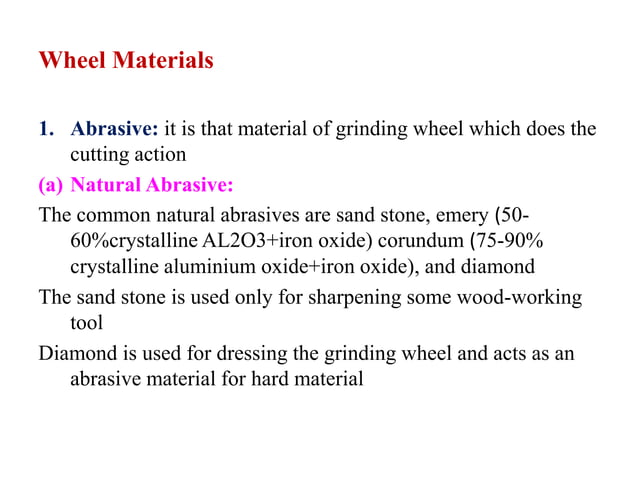 Wheel Materials

1. Abrasive: it is that material of grinding wheel which does the cutting action

(a) Natural Abrasive:

The common natural abrasives are sand stone, emery (50-60%crystalline AL2O3+iron oxide) corundum (75-90% crystalline aluminium oxide+iron oxide), and diamond

The sand stone is used only for sharpening some wood-working tool

Diamond is used for dressing the grinding wheel and acts as an abrasive material for hard material